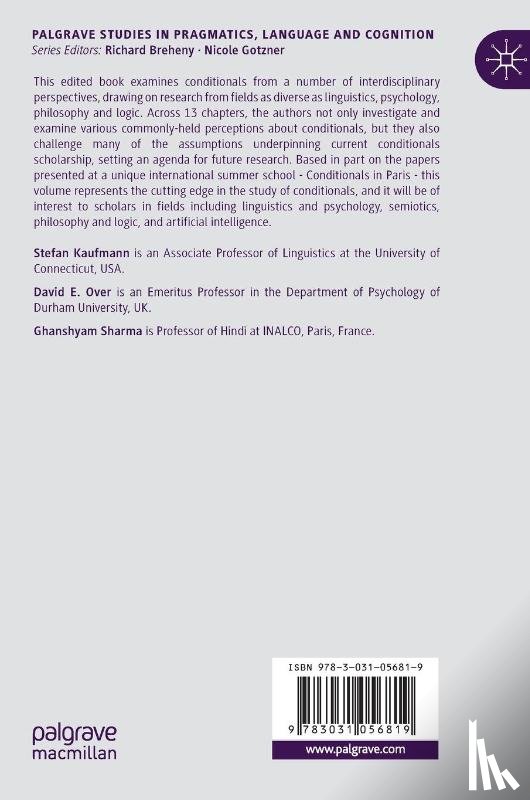 PALGRAVE STUDIES IN PRAGMATICS, LANGUAGE AND COGNITION
Series Editors: Richard Breheny · Nicole Gotzner

This edited book examines conditionals from a number of interdisciplinary perspectives, drawing on research from fields as diverse as linguistics, psychology, philosophy and logic. Across 13 chapters, the authors not only investigate and examine various commonly-held perceptions about conditionals, but they also challenge many of the assumptions underpinning current conditionals scholarship, setting an agenda for future research. Based in part on the papers presented at a unique international summer school - Conditionals in Paris - this volume represents the cutting edge in the study of conditionals, and it will be of interest to scholars in fields including linguistics and psychology, semiotics, philosophy and logic, and artificial intelligence.

Stefan Kaufmann is an Associate Professor of Linguistics at the University of Connecticut, USA.

David E. Over is an Emeritus Professor in the Department of Psychology of Durham University, UK.

Ghanshyam Sharma is Professor of Hindi at INALCO, Paris, France.

ISBN 978-3-031-05681-9

9 783031 056819

palgrave macmillan

www.palgrave.com